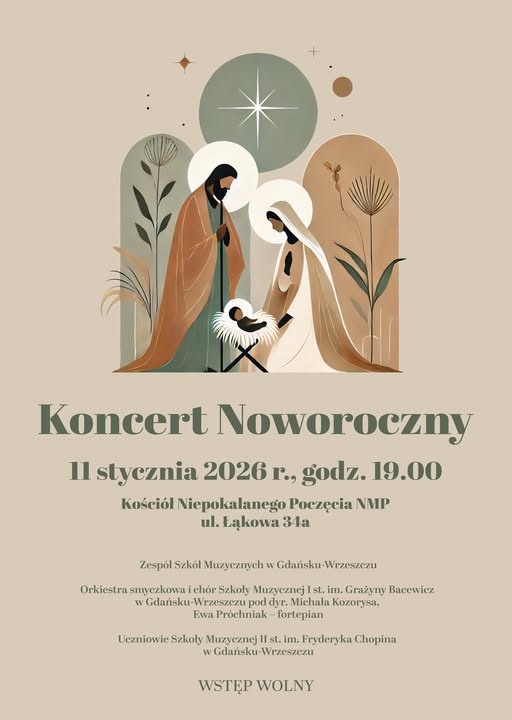 Koncert Noworoczny

11 stycznia 2026 r., godz. 19.00

Kościół Niepokalanego Poczęcia NMP
ul. Łąkowa 34a

Zespół Szkół Muzycznych w Gdańsku-Wrzeszczu

Orkiestra smyczkowa i chór Szkoły Muzycznej I st. im. Grażyny Bacewicz
w Gdańsku-Wrzeszczu pod dyr. Michała Kozorysa,
Ewa Próchniak – fortepian

Uczniowie Szkoły Muzycznej II st. im. Fryderyka Chopina
w Gdańsku-Wrzeszczu

WSTĘP WOLNY